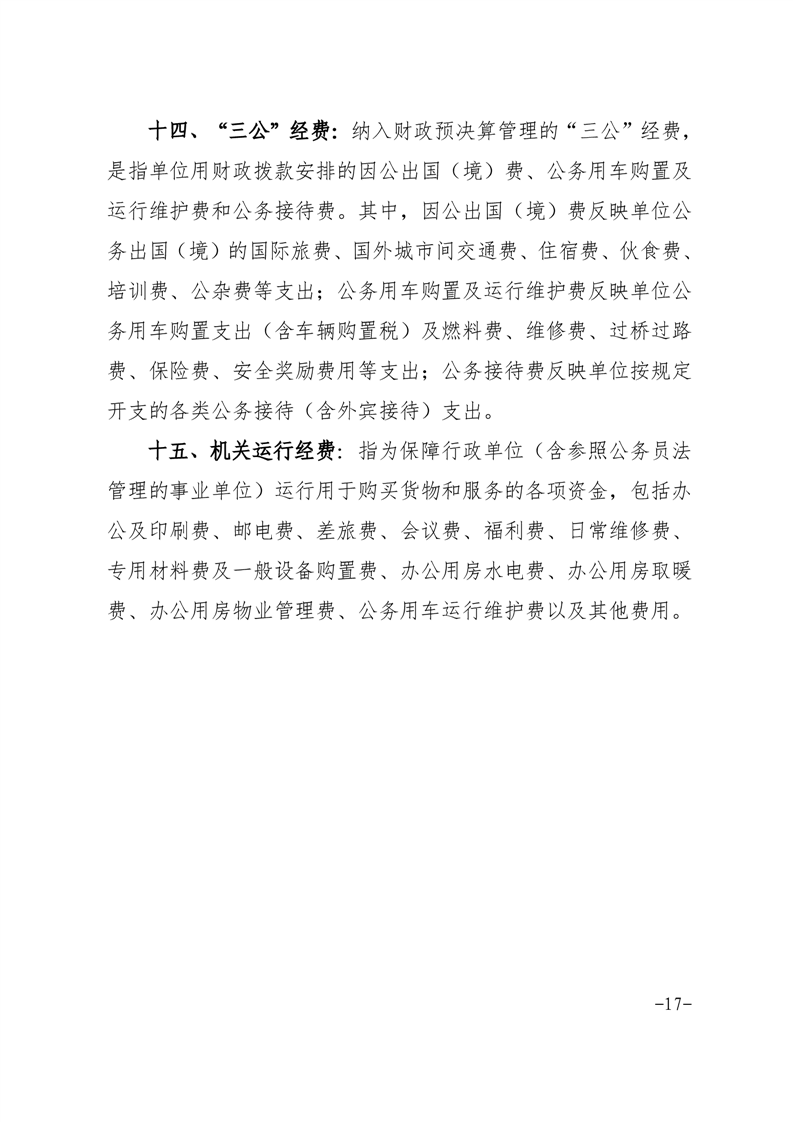 十四、“三公”经费：纳入财政预决算管理的“三公”经费，是指单位用财政拨款安排的因公出国（境）费、公务用车购置及运行维护费和公务接待费。其中，因公出国（境）费反映单位公务出国（境）的国际旅费、国外城市间交通费、住宿费、伙食费、培训费、公杂费等支出；公务用车购置及运行维护费反映单位公务用车购置支出（含车辆购置税）及燃料费、维修费、过桥过路费、保险费、安全奖励费用等支出；公务接待费反映单位按规定开支的各类公务接待（含外宾接待）支出。

十五、机关运行经费：指为保障行政单位（含参照公务员法管理的事业单位）运行用于购买货物和服务的各项资金，包括办公及印刷费、邮电费、差旅费、会议费、福利费、日常维修费、专用材料费及一般设备购置费、办公用房水电费、办公用房取暖费、办公用房物业管理费、公务用车运行维护费以及其他费用。

-17-